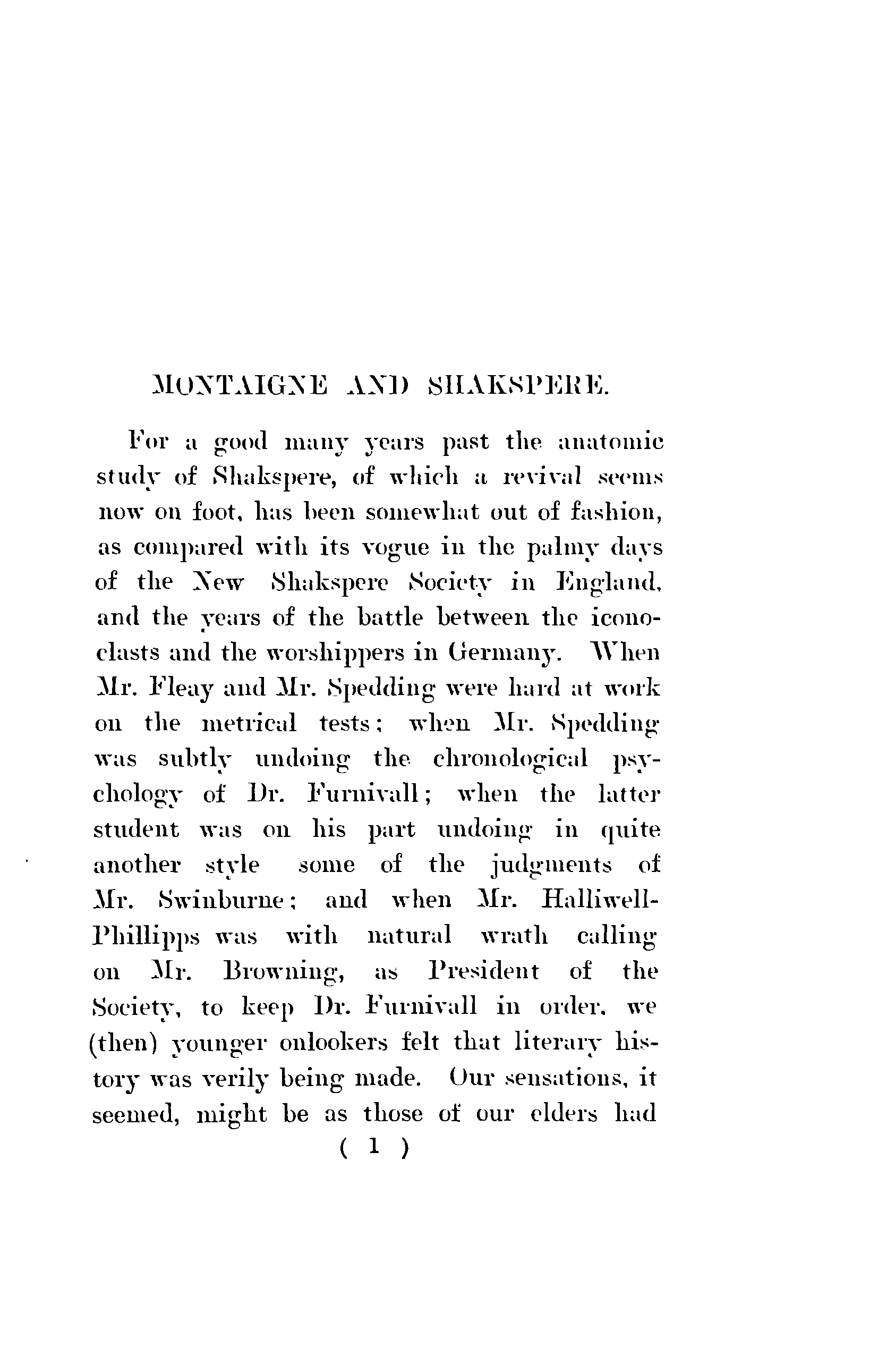 MONTAIGNE AND SHAKSPERE.

For a good many years past the anatomic study of Shakspere, of which a revival seems now on foot, has been somewhat out of fashion, as compared with its vogue in the palmy days of the New Shakspere Society in England, and the years of the battle between the iconoclasts and the worshippers in Germany. When Mr. Fleay and Mr. Spedding were hard at work on the metrical tests; when Mr. Spedding was subtly undoing the chronological psychology of Dr. Furnivall; when the latter student was on his part undoing in quite another style some of the judgments of Mr. Swinburne; and when Mr. Halliwell-Phillipps was with natural wrath calling on Mr. Browning, as President of the Society, to keep Dr. Furnivall in order, we (then) younger onlookers felt that literary history was verily being made. Our sensations, it seemed, might be as those of our elders had

( 1 )